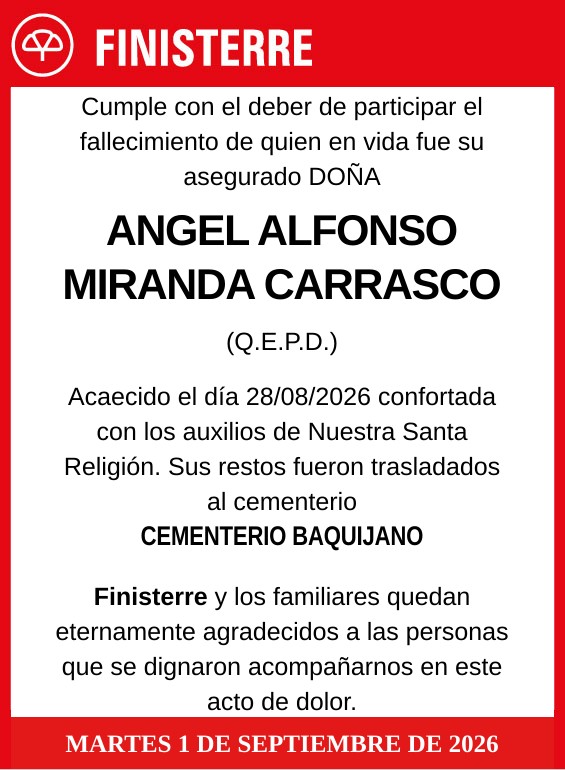 FINISTERRE

Cumple con el deber de participar el fallecimiento de quien en vida fue su asegurado DOÑA

ANGEL ALFONSO MIRANDA CARRASCO

(Q.E.P.D.)

Acaecido el día 28/08/2026 confortada con los auxilios de Nuestra Santa Religión. Sus restos fueron trasladados al cementerio
CEMENTERIO BAQUIJANO

Finisterre y los familiares quedan eternamente agradecidos a las personas que se dignaron acompañarnos en este acto de dolor.

MARTES 1 DE SEPTIEMBRE DE 2026